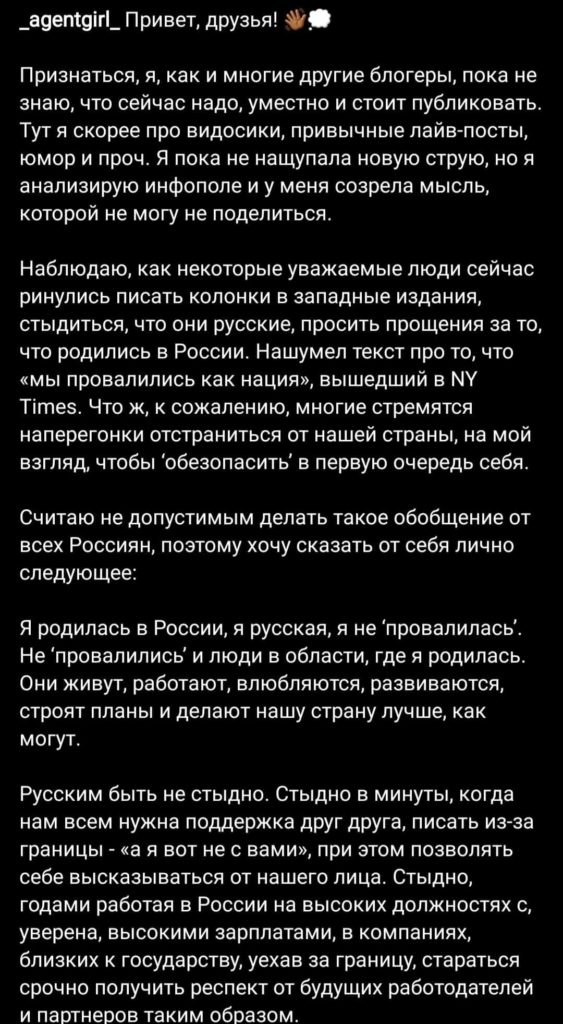 _agentgirl_ Привет, друзья! 👋🏾💭

Признаться, я, как и многие другие блогеры, пока не знаю, что сейчас надо, уместно и стоит публиковать. Тут я скорее про видосики, привычные лайв-посты, юмор и проч. Я пока не нащупала новую струю, но я анализирую инфополе и у меня созрела мысль, которой не могу не поделиться.

Наблюдаю, как некоторые уважаемые люди сейчас ринулись писать колонки в западные издания, стыдиться, что они русские, просить прощения за то, что родились в России. Нашумел текст про то, что «мы провалились как нация», вышедший в NY Times. Что ж, к сожалению, многие стремятся наперегонки отстраниться от нашей страны, на мой взгляд, чтобы 'обезопасить' в первую очередь себя.

Считаю не допустимым делать такое обобщение от всех Россиян, поэтому хочу сказать от себя лично следующее:

Я родилась в России, я русская, я не 'провалилась'. Не 'провалились' и люди в области, где я родилась. Они живут, работают, влюбляются, развиваются, строят планы и делают нашу страну лучше, как могут.

Русским быть не стыдно. Стыдно в минуты, когда нам всем нужна поддержка друг друга, писать из-за границы - «а я вот не с вами», при этом позволять себе высказываться от нашего лица. Стыдно, годами работая в России на высоких должностях с, уверена, высокими зарплатами, в компаниях, близких к государству, уехав за границу, стараться срочно получить респект от будущих работодателей и партнеров таким образом.